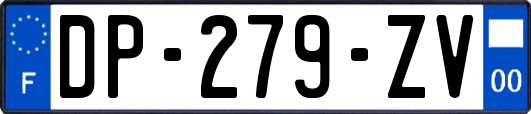 F
DP-279-ZV
00